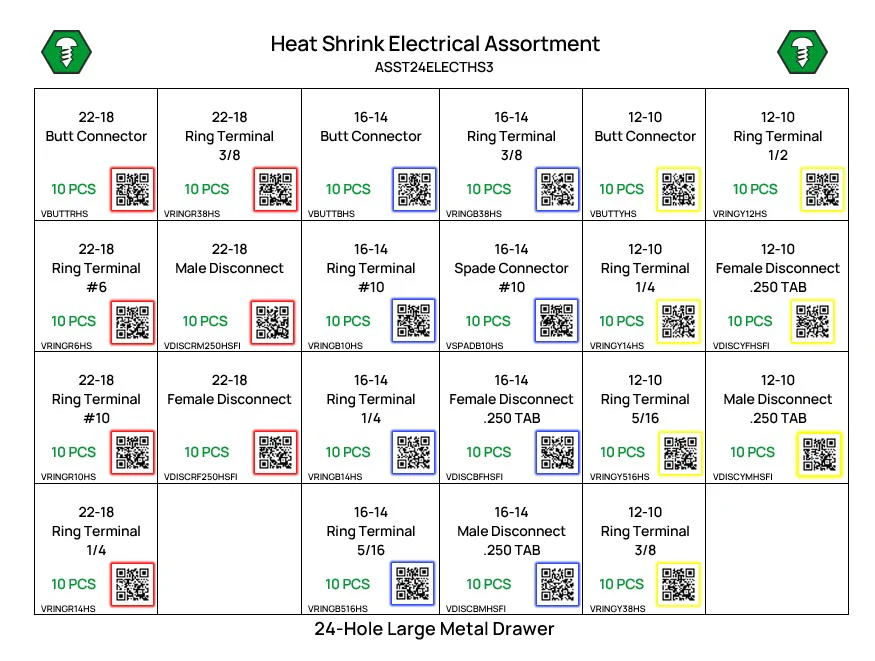 Heat Shrink Electrical Assortment
ASST24ELECTHS3

| | | | | | |
|---|---|---|---|---|---|
| 22-18 Butt Connector 10 PCS VBUTTRHS | 22-18 Ring Terminal 3/8 10 PCS VRINGR38HS | 16-14 Butt Connector 10 PCS VBUTTBHS | 16-14 Ring Terminal 3/8 10 PCS VRINGB38HS | 12-10 Butt Connector 10 PCS VBUTTYHS | 12-10 Ring Terminal 1/2 10 PCS VRINGY12HS |
| 22-18 Ring Terminal #6 10 PCS VRINGR6HS | 22-18 Male Disconnect 10 PCS VDISCRM250HSFI | 16-14 Ring Terminal #10 10 PCS VRINGB10HS | 16-14 Spade Connector #10 10 PCS VSPADB10HS | 12-10 Ring Terminal 1/4 10 PCS VRINGY14HS | 12-10 Female Disconnect .250 TAB 10 PCS VDISCYFHSFI |
| 22-18 Ring Terminal #10 10 PCS VRINGR10HS | 22-18 Female Disconnect 10 PCS VDISCRF250HSFI | 16-14 Ring Terminal 1/4 10 PCS VRINGB14HS | 16-14 Female Disconnect .250 TAB 10 PCS VDISCBFHSFI | 12-10 Ring Terminal 5/16 10 PCS VRINGY516HS | 12-10 Male Disconnect .250 TAB 10 PCS VDISCYMHSFI |
| 22-18 Ring Terminal 1/4 10 PCS VRINGR14HS | | 16-14 Ring Terminal 5/16 10 PCS VRINGB516HS | 16-14 Male Disconnect .250 TAB 10 PCS VDISCBMHSFI | 12-10 Ring Terminal 3/8 10 PCS VRINGY38HS | |

24-Hole Large Metal Drawer